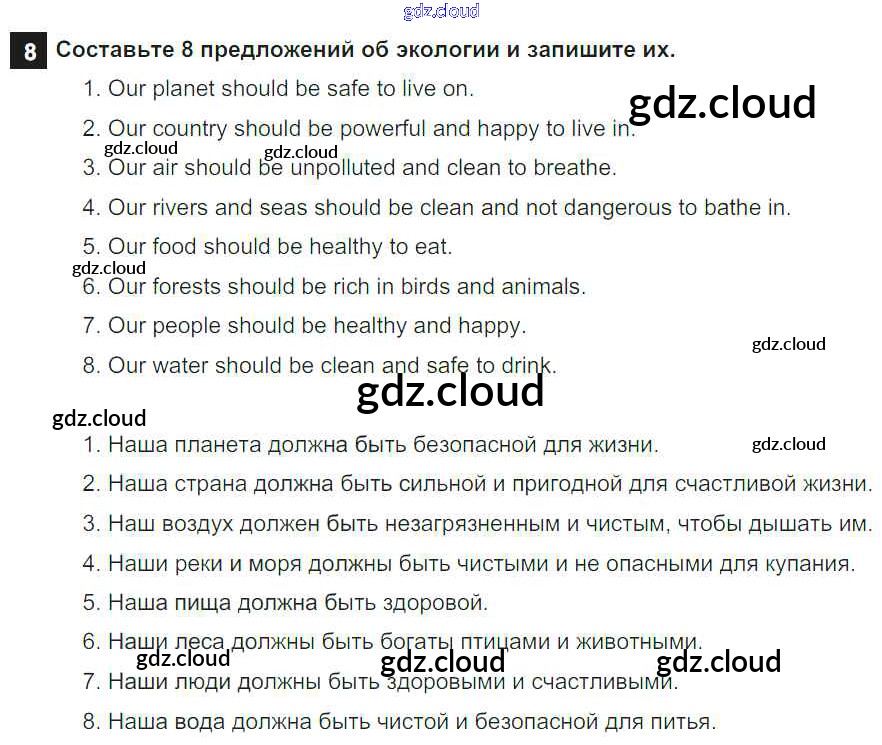 gdz.cloud

8 Составьте 8 предложений об экологии и запишите их.

1. Our planet should be safe to live on.
gdz.cloud
2. Our country should be powerful and happy to live in.
gdz.cloud gdz.cloud
3. Our air should be unpolluted and clean to breathe.
4. Our rivers and seas should be clean and not dangerous to bathe in.
5. Our food should be healthy to eat.
gdz.cloud
6. Our forests should be rich in birds and animals.
7. Our people should be healthy and happy.
gdz.cloud
8. Our water should be clean and safe to drink.
gdz.cloud

gdz.cloud
1. Наша планета должна быть безопасной для жизни.
gdz.cloud
2. Наша страна должна быть сильной и пригодной для счастливой жизни.
3. Наш воздух должен быть незагрязненным и чистым, чтобы дышать им.
4. Наши реки и моря должны быть чистыми и не опасными для купания.
5. Наша пища должна быть здоровой.
6. Наши леса должны быть богаты птицами и животными.
gdz.cloud gdz.cloud gdz.cloud
7. Наши люди должны быть здоровыми и счастливыми.
8. Наша вода должна быть чистой и безопасной для питья.